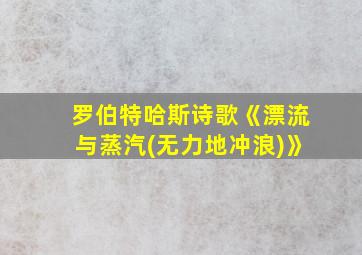 罗伯特哈斯诗歌《漂流与蒸汽(无力地冲浪)》